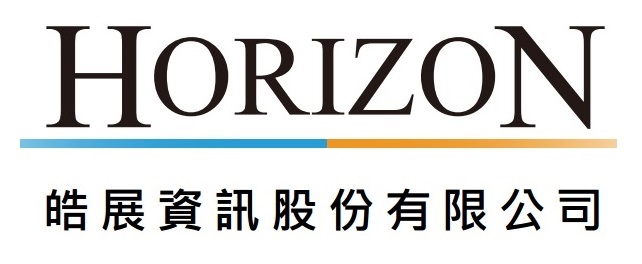 HORIZON

皓展資訊股份有限公司